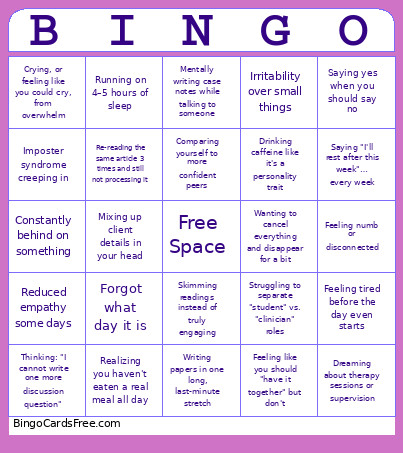 | B | I | N | G | O |
|---|---|---|---|---|
| Crying, or feeling like you could cry, from overwhelm | Running on 4-5 hours of sleep | Mentally writing case notes while talking to someone | Irritability over small things | Saying yes when you should say no |
| Imposter syndrome creeping in | Re-reading the same article 3 times and still not processing it | Comparing yourself to more confident peers | Drinking caffeine like it's a personality trait | Saying "I'll rest after this week"... every week |
| Constantly behind on something | Mixing up client details in your head | Free Space | Wanting to cancel everything and disappear for a bit | Feeling numb or disconnected |
| Reduced empathy some days | Forgot what day it is | Skimming readings instead of truly engaging | Struggling to separate "student" vs. "clinician" roles | Feeling tired before the day even starts |
| Thinking: "I cannot write one more discussion question" | Realizing you haven't eaten a real meal all day | Writing papers in one long, last-minute stretch | Feeling like you should "have it together" but don't | Dreaming about therapy sessions or supervision |

BingoCardsFree.com